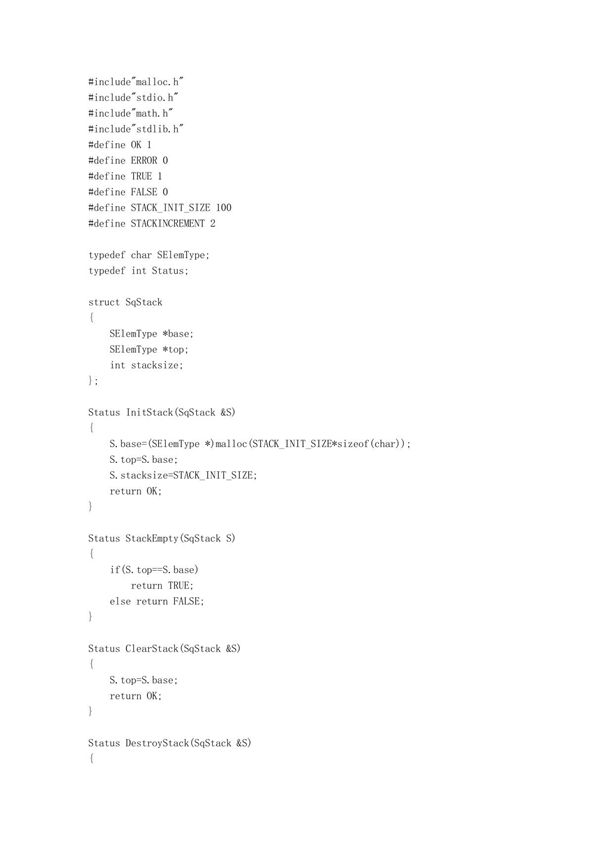 #include"malloc.h"
#include"stdio.h"
#include"math.h"
#include"stdlib.h"
#define OK 1
#define ERROR 0
#define TRUE 1
#define FALSE 0
#define STACK_INIT_SIZE 100
#define STACKINCREMENT 2

typedef char SElemType;
typedef int Status;

struct SqStack
{
    SElemType *base;
    SElemType *top;
    int stacksize;
};

Status InitStack(SqStack &S)
{
    S.base=(SElemType *)malloc(STACK_INIT_SIZE*sizeof(char));
    S.top=S.base;
    S.stacksize=STACK_INIT_SIZE;
    return OK;
}

Status StackEmpty(SqStack S)
{
    if(S.top==S.base)
        return TRUE;
    else return FALSE;
}

Status ClearStack(SqStack &S)
{
    S.top=S.base;
    return OK;
}

Status DestroyStack(SqStack &S)
{